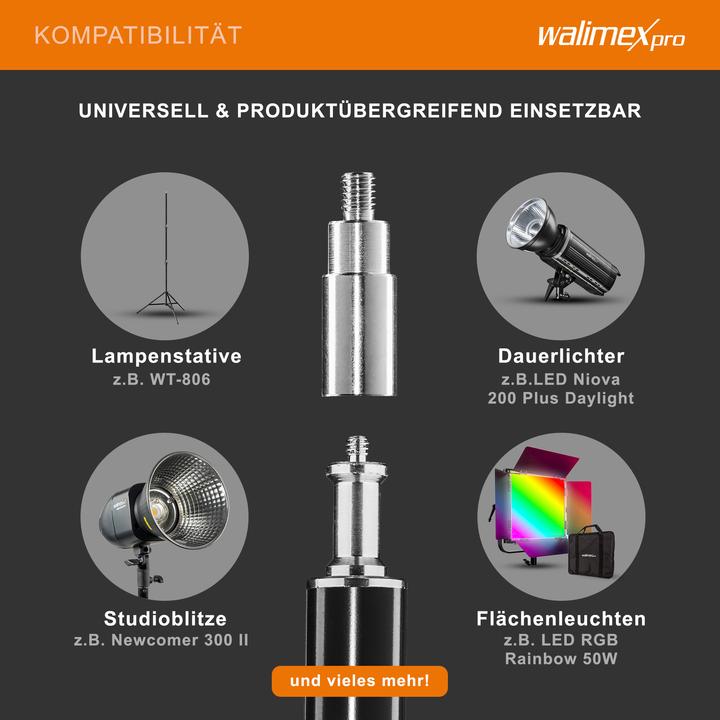 KOMPATIBILITÄT

walimex pro

UNIVERSELL & PRODUKTÜBERGREIFEND EINSETZBAR

Lampenstative
z.B. WT-806

Dauerlichter
z.B.LED Niova 200 Plus Daylight

Studioblitze
z.B. Newcomer 300 II

Flächenleuchten
z.B. LED RGB Rainbow 50W

und vieles mehr!